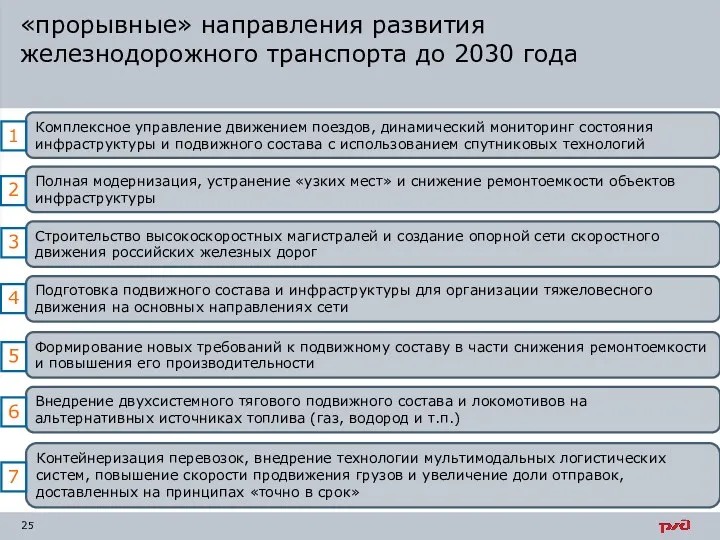 «прорывные» направления развития железнодорожного транспорта до 2030 года

1
Комплексное управление движением поездов, динамический мониторинг состояния инфраструктуры и подвижного состава с использованием спутниковых технологий

2
Полная модернизация, устранение «узких мест» и снижение ремонтоемкости объектов инфраструктуры

3
Строительство высокоскоростных магистралей и создание опорной сети скоростного движения российских железных дорог

4
Подготовка подвижного состава и инфраструктуры для организации тяжеловесного движения на основных направлениях сети

5
Формирование новых требований к подвижному составу в части снижения ремонтоемкости и повышения его производительности

6
Внедрение двухсистемного тягового подвижного состава и локомотивов на альтернативных источниках топлива (газ, водород и т.п.)

7
Контейнеризация перевозок, внедрение технологии мультимодальных логистических систем, повышение скорости продвижения грузов и увеличение доли отправок, доставленных на принципах «точно в срок»

25

РЖД